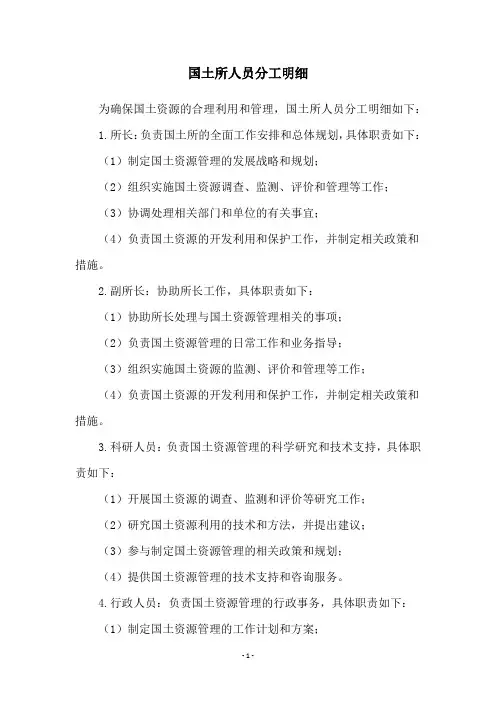 国土所人员分工明细

为确保国土资源的合理利用和管理，国土所人员分工明细如下：

1.所长：负责国土所的全面工作安排和总体规划，具体职责如下：

（1）制定国土资源管理的发展战略和规划；

（2）组织实施国土资源调查、监测、评价和管理等工作；

（3）协调处理相关部门和单位的有关事宜；

（4）负责国土资源的开发利用和保护工作，并制定相关政策和措施。

2.副所长：协助所长工作，具体职责如下：

（1）协助所长处理与国土资源管理相关的事项；

（2）负责国土资源管理的日常工作和业务指导；

（3）组织实施国土资源的监测、评价和管理等工作；

（4）负责国土资源的开发利用和保护工作，并制定相关政策和措施。

3.科研人员：负责国土资源管理的科学研究和技术支持，具体职责如下：

（1）开展国土资源的调查、监测和评价等研究工作；

（2）研究国土资源利用的技术和方法，并提出建议；

（3）参与制定国土资源管理的相关政策和规划；

（4）提供国土资源管理的技术支持和咨询服务。

4.行政人员：负责国土资源管理的行政事务，具体职责如下：

（1）制定国土资源管理的工作计划和方案；

- 1 -